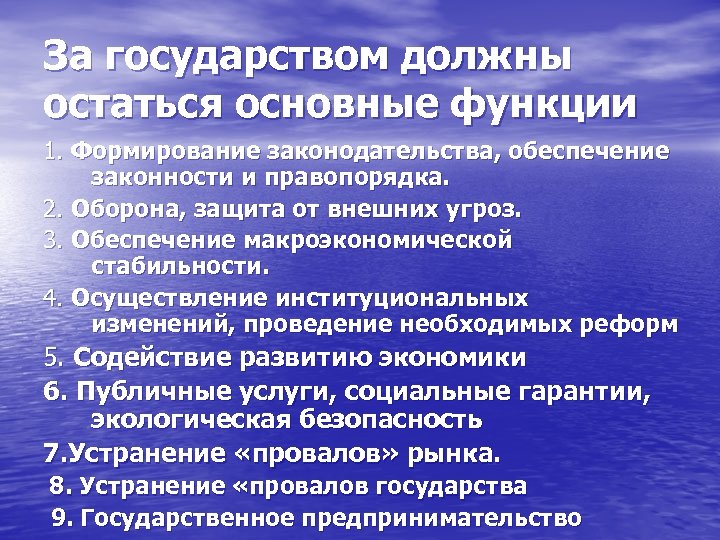 За государством должны остаться основные функции

1. Формирование законодательства, обеспечение законности и правопорядка.

2. Оборона, защита от внешних угроз.

3. Обеспечение макроэкономической стабильности.

4. Осуществление институциональных изменений, проведение необходимых реформ

5. Содействие развитию экономики

6. Публичные услуги, социальные гарантии, экологическая безопасность

7.Устранение «провалов» рынка.

8. Устранение «провалов государства

9. Государственное предпринимательство